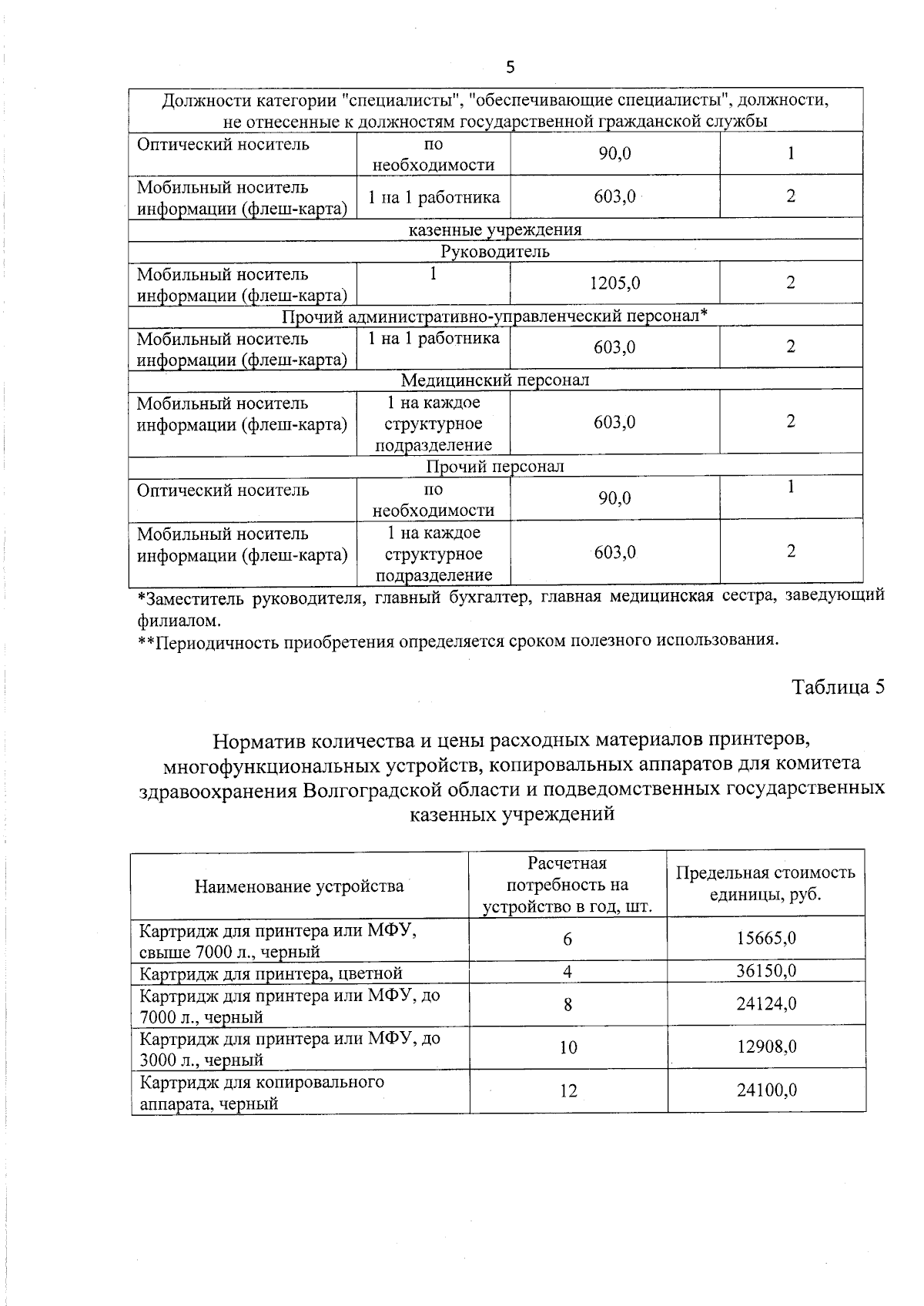 5

| Должности категории "специалисты", "обеспечивающие специалисты", должности, не отнесенные к должностям государственной гражданской службы | | | |
|---|---|---|---|
| Оптический носитель | по необходимости | 90,0 | 1 |
| Мобильный носитель информации (флеш-карта) | 1 на 1 работника | 603,0 | 2 |
| казенные учреждения | | | |
| Руководитель | | | |
| Мобильный носитель информации (флеш-карта) | 1 | 1205,0 | 2 |
| Прочий административно-управленческий персонал* | | | |
| Мобильный носитель информации (флеш-карта) | 1 на 1 работника | 603,0 | 2 |
| Медицинский персонал | | | |
| Мобильный носитель информации (флеш-карта) | 1 на каждое структурное подразделение | 603,0 | 2 |
| Прочий персонал | | | |
| Оптический носитель | по необходимости | 90,0 | 1 |
| Мобильный носитель информации (флеш-карта) | 1 на каждое структурное подразделение | 603,0 | 2 |

*Заместитель руководителя, главный бухгалтер, главная медицинская сестра, заведующий филиалом.
**Периодичность приобретения определяется сроком полезного использования.

Таблица 5

Норматив количества и цены расходных материалов принтеров, многофункциональных устройств, копировальных аппаратов для комитета здравоохранения Волгоградской области и подведомственных государственных казенных учреждений

| Наименование устройства | Расчетная потребность на устройство в год, шт. | Предельная стоимость единицы, руб. |
|---|---|---|
| Картридж для принтера или МФУ, свыше 7000 л., черный | 6 | 15665,0 |
| Картридж для принтера, цветной | 4 | 36150,0 |
| Картридж для принтера или МФУ, до 7000 л., черный | 8 | 24124,0 |
| Картридж для принтера или МФУ, до 3000 л., черный | 10 | 12908,0 |
| Картридж для копировального аппарата, черный | 12 | 24100,0 |